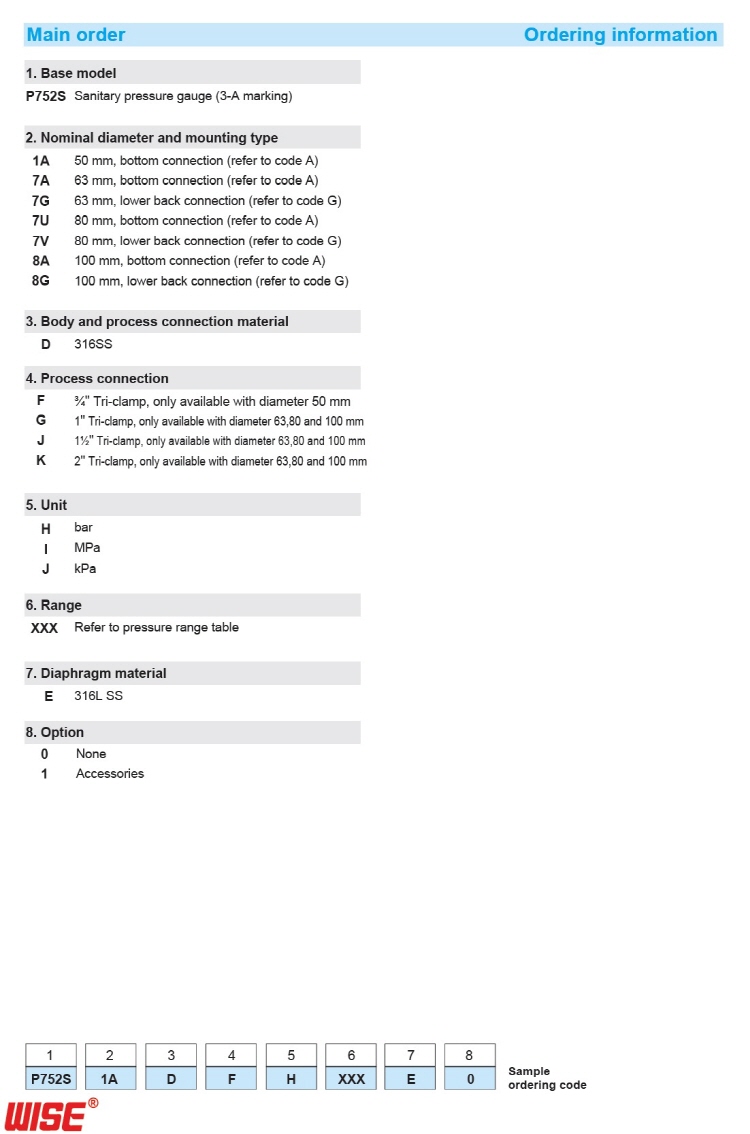 Main order Ordering information

1. Base model

P752S Sanitary pressure gauge (3-A marking)

2. Nominal diameter and mounting type

1A 50 mm, bottom connection (refer to code A)
7A 63 mm, bottom connection (refer to code A)
7G 63 mm, lower back connection (refer to code G)
7U 80 mm, bottom connection (refer to code A)
7V 80 mm, lower back connection (refer to code G)
8A 100 mm, bottom connection (refer to code A)
8G 100 mm, lower back connection (refer to code G)

3. Body and process connection material

D 316SS

4. Process connection

F ¾" Tri-clamp, only available with diameter 50 mm
G 1" Tri-clamp, only available with diameter 63,80 and 100 mm
J 1½" Tri-clamp, only available with diameter 63,80 and 100 mm
K 2" Tri-clamp, only available with diameter 63,80 and 100 mm

5. Unit

H bar
I MPa
J kPa

6. Range

XXX Refer to pressure range table

7. Diaphragm material

E 316L SS

8. Option

0 None
1 Accessories

| 1 | 2 | 3 | 4 | 5 | 6 | 7 | 8 |
|---|---|---|---|---|---|---|---|
| P752S | 1A | D | F | H | XXX | E | 0 |

Sample ordering code

WISE®